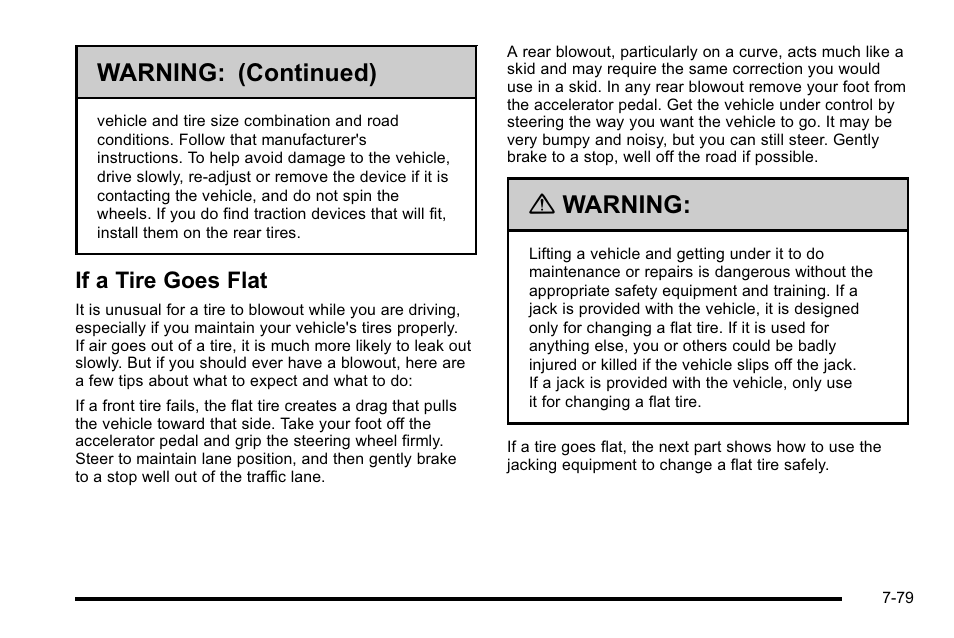 WARNING: (Continued)

vehicle and tire size combination and road conditions. Follow that manufacturer's instructions. To help avoid damage to the vehicle, drive slowly, re-adjust or remove the device if it is contacting the vehicle, and do not spin the wheels. If you do find traction devices that will fit, install them on the rear tires.

If a Tire Goes Flat

It is unusual for a tire to blowout while you are driving, especially if you maintain your vehicle's tires properly. If air goes out of a tire, it is much more likely to leak out slowly. But if you should ever have a blowout, here are a few tips about what to expect and what to do:

If a front tire fails, the flat tire creates a drag that pulls the vehicle toward that side. Take your foot off the accelerator pedal and grip the steering wheel firmly. Steer to maintain lane position, and then gently brake to a stop well out of the traffic lane.

A rear blowout, particularly on a curve, acts much like a skid and may require the same correction you would use in a skid. In any rear blowout remove your foot from the accelerator pedal. Get the vehicle under control by steering the way you want the vehicle to go. It may be very bumpy and noisy, but you can still steer. Gently brake to a stop, well off the road if possible.

WARNING:

Lifting a vehicle and getting under it to do maintenance or repairs is dangerous without the appropriate safety equipment and training. If a jack is provided with the vehicle, it is designed only for changing a flat tire. If it is used for anything else, you or others could be badly injured or killed if the vehicle slips off the jack. If a jack is provided with the vehicle, only use it for changing a flat tire.

If a tire goes flat, the next part shows how to use the jacking equipment to change a flat tire safely.

7-79